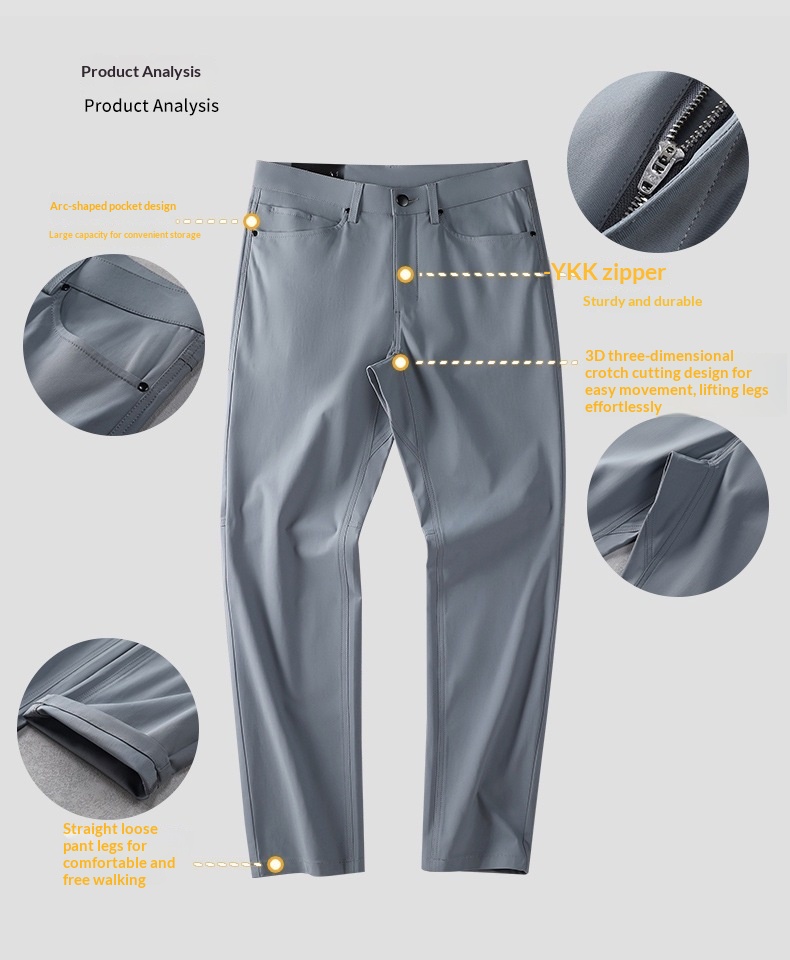 Product Analysis

Product Analysis

Arc-shaped pocket design

Large capacity for convenient storage

YKK zipper

Sturdy and durable

3D three-dimensional crotch cutting design for easy movement, lifting legs effortlessly

Straight loose pant legs for comfortable and free walking